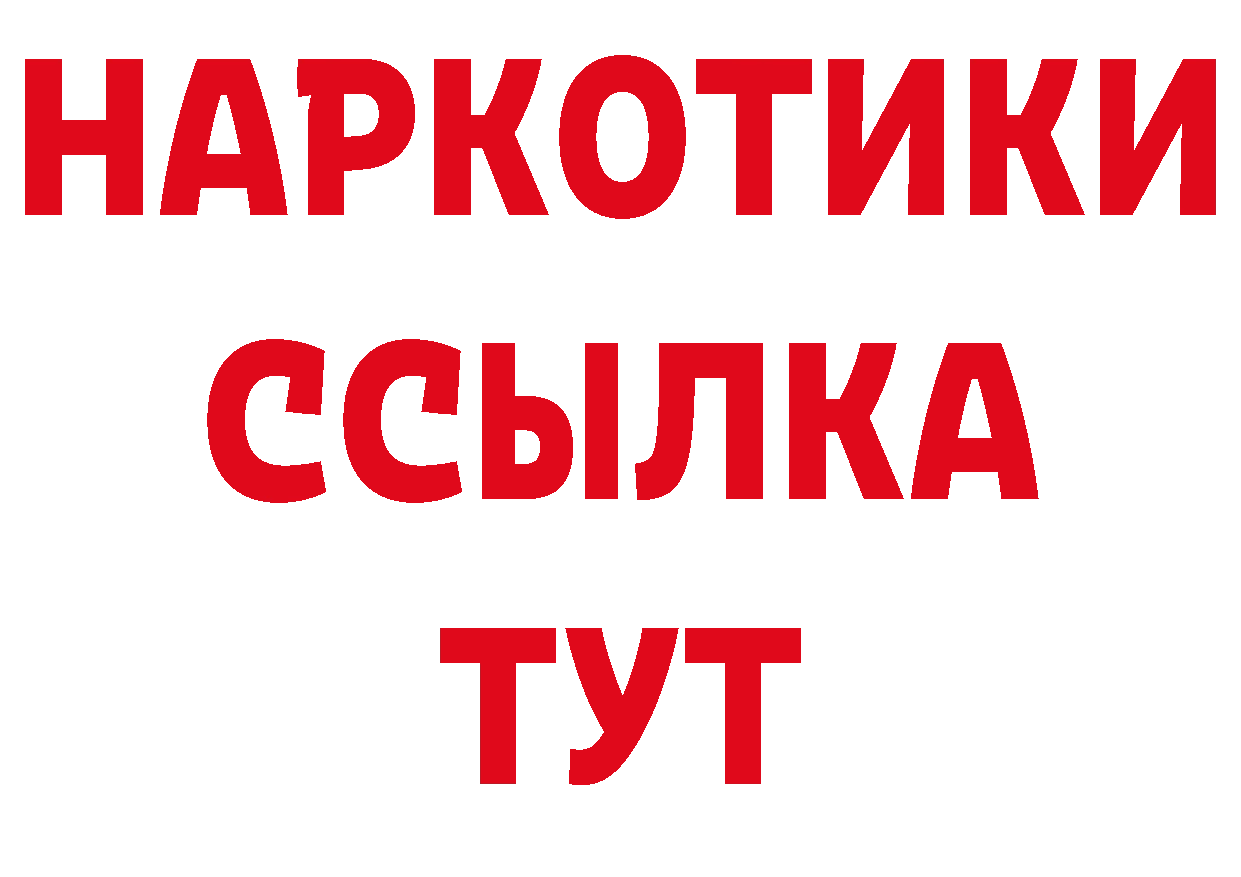 НАРКОТИКИ
ССЫЛКА
ТУТ